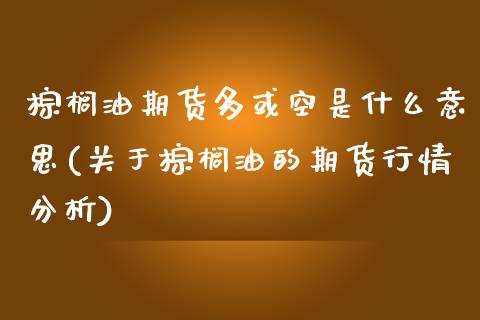 棕榈油期货多或空是什么意思(关于棕榈油的期货行情分析)